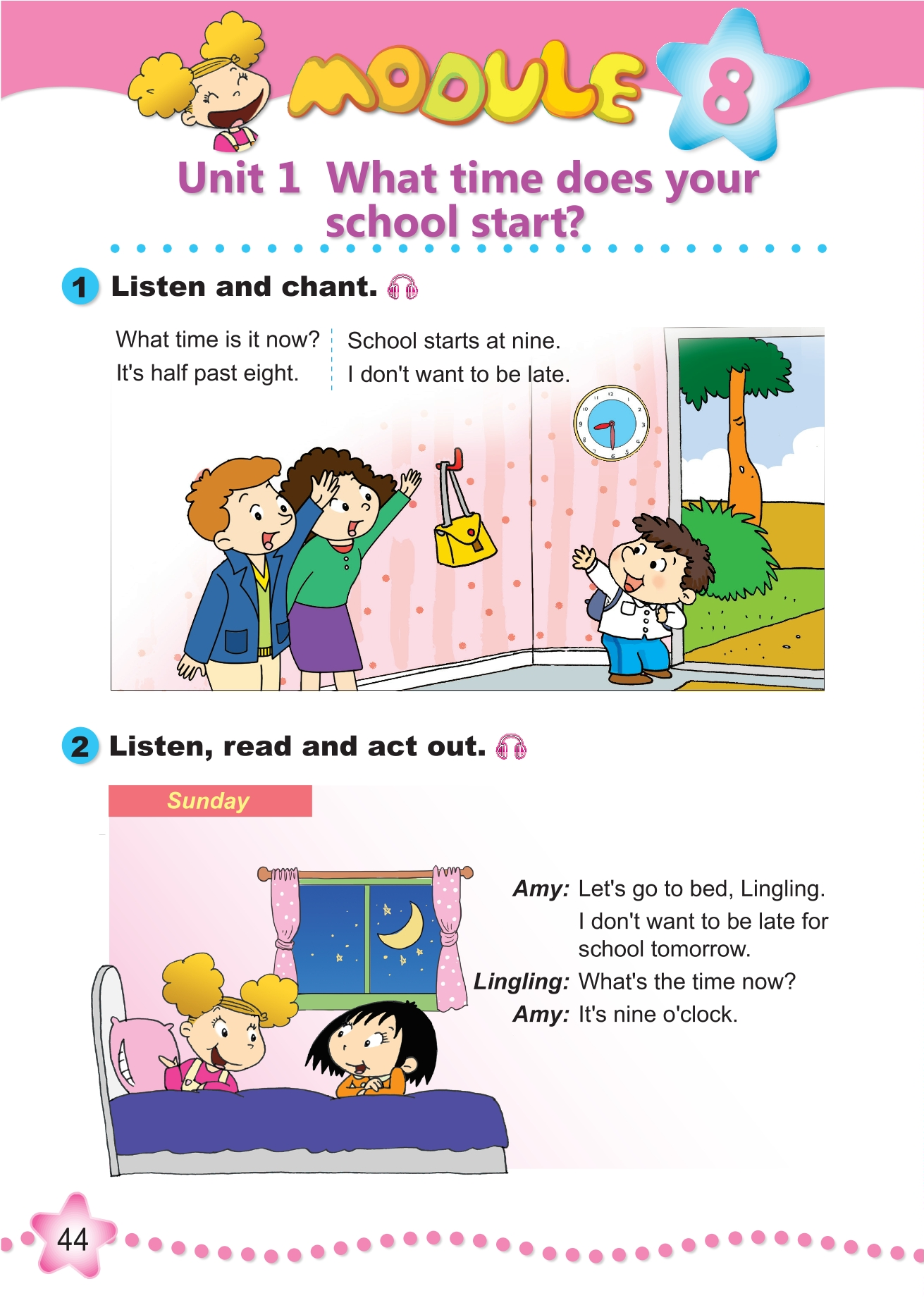 MODULE 8

Unit 1 What time does your school start?

1 Listen and chant.

What time is it now?
It's half past eight.

School starts at nine.
I don't want to be late.

2 Listen, read and act out.

Sunday

Amy: Let's go to bed, Lingling. I don't want to be late for school tomorrow.
Lingling: What's the time now?
Amy: It's nine o'clock.

44